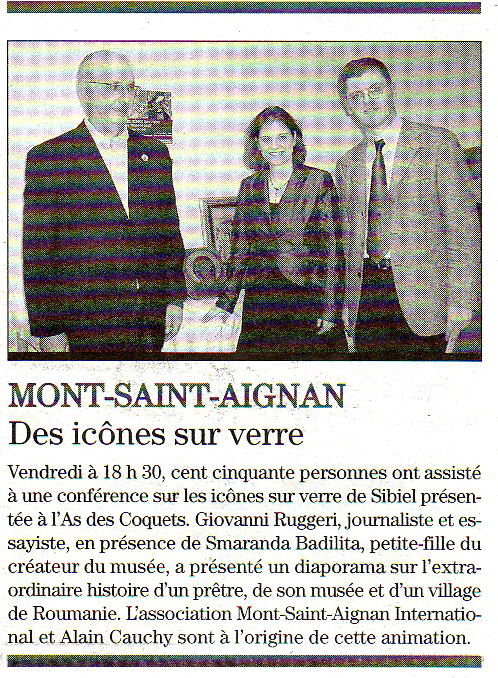 MONT-SAINT-AIGNAN
Des icônes sur verre

Vendredi à 18 h 30, cent cinquante personnes ont assisté à une conférence sur les icônes sur verre de Sibiel présentée à l'As des Coquets. Giovanni Ruggeri, journaliste et essayiste, en présence de Smaranda Badilita, petite-fille du créateur du musée, a présenté un diaporama sur l'extraordinaire histoire d'un prêtre, de son musée et d'un village de Roumanie. L'association Mont-Saint-Aignan International et Alain Cauchy sont à l'origine de cette animation.